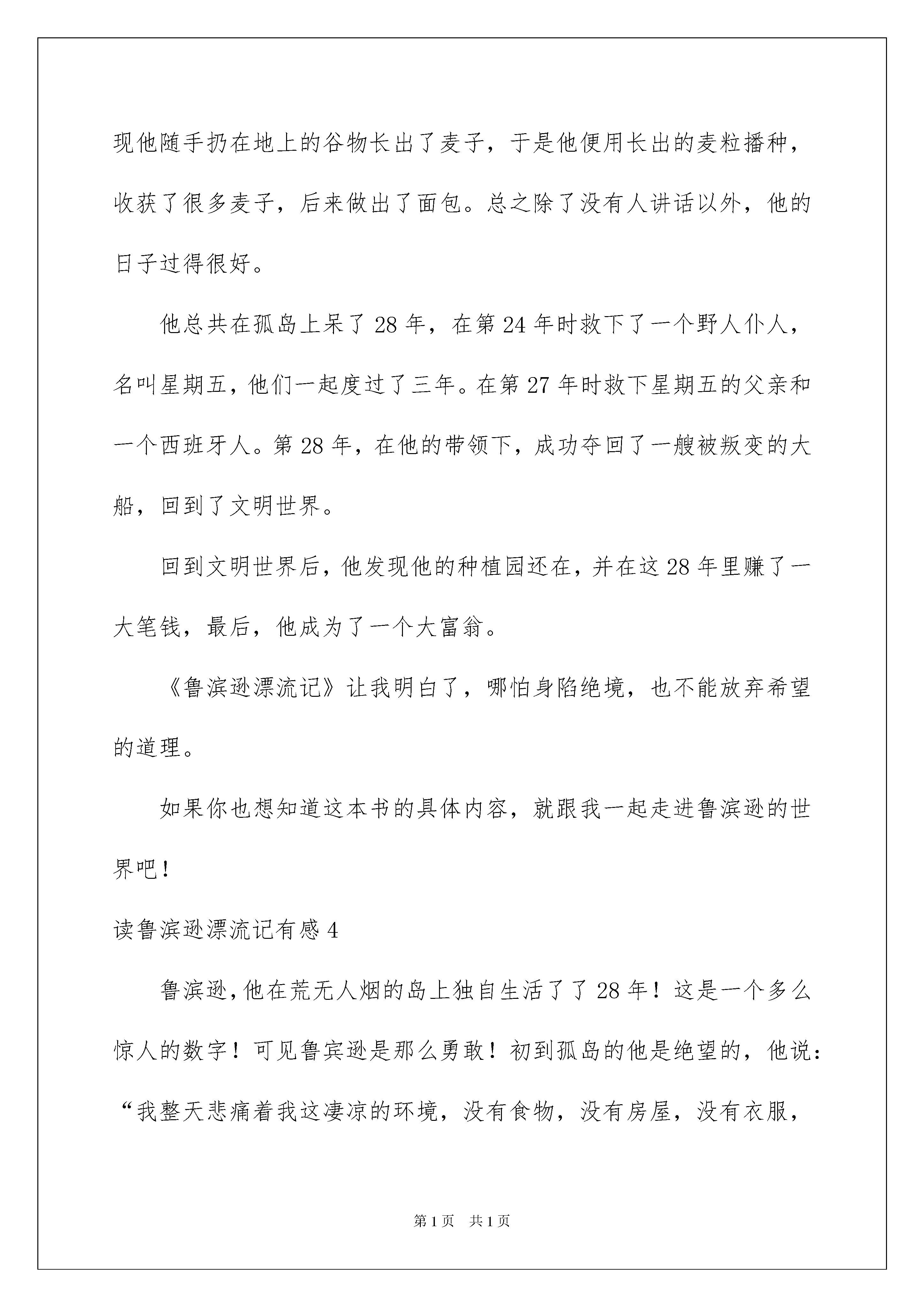 现他随手扔在地上的谷物长出了麦子，于是他便用长出的麦粒播种，收获了很多麦子，后来做出了面包。总之除了没有人讲话以外，他的日子过得很好。

他总共在孤岛上呆了28年，在第24年时救下了一个野人仆人，名叫星期五，他们一起度过了三年。在第27年时救下星期五的父亲和一个西班牙人。第28年，在他的带领下，成功夺回了一艘被叛变的大船，回到了文明世界。

回到文明世界后，他发现他的种植园还在，并在这28年里赚了一大笔钱，最后，他成为了一个大富翁。

《鲁滨逊漂流记》让我明白了，哪怕身陷绝境，也不能放弃希望的道理。

如果你也想知道这本书的具体内容，就跟我一起走进鲁滨逊的世界吧！

读鲁滨逊漂流记有感4

鲁滨逊，他在荒无人烟的岛上独自生活了了28年！这是一个多么惊人的数字！可见鲁宾逊是那么勇敢！初到孤岛的他是绝望的，他说：“我整天悲痛着我这凄凉的环境，没有食物，没有房屋，没有衣服，

第1页 共1页